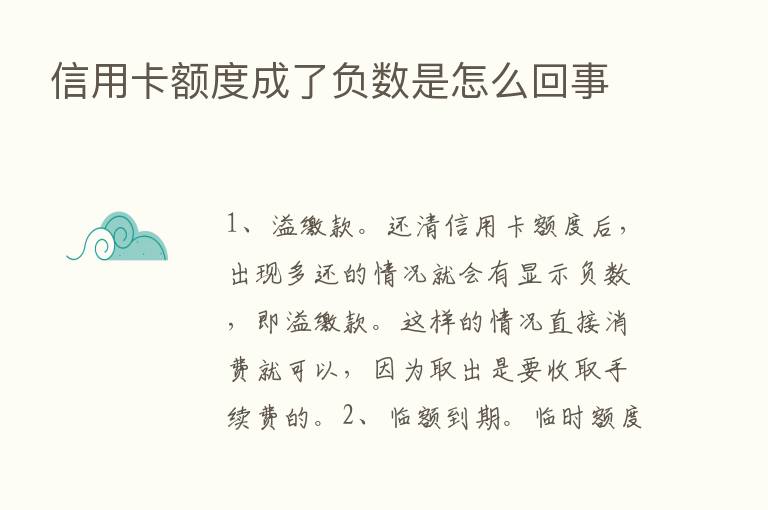 信用卡额度成了负数是怎么回事

1、溢缴款。还清信用卡额度后，出现多还的情况就会有显示负数，即溢缴款。这样的情况直接消费就可以，因为取出是要收取手续费的。2、临额到期。临时额度